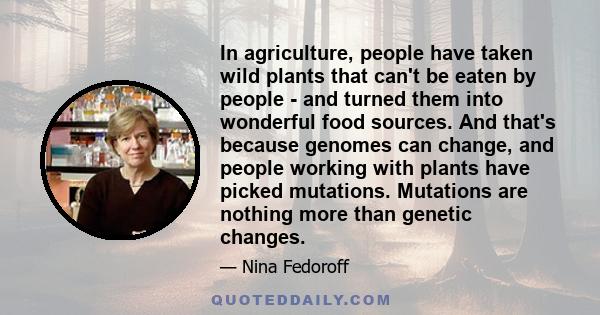 In agriculture, people have taken wild plants that can't be eaten by people - and turned them into wonderful food sources. And that's because genomes can change, and people working with plants have picked mutations. Mutations are nothing more than genetic changes.

— Nina Fedoroff

QUOTEDDAILY.COM